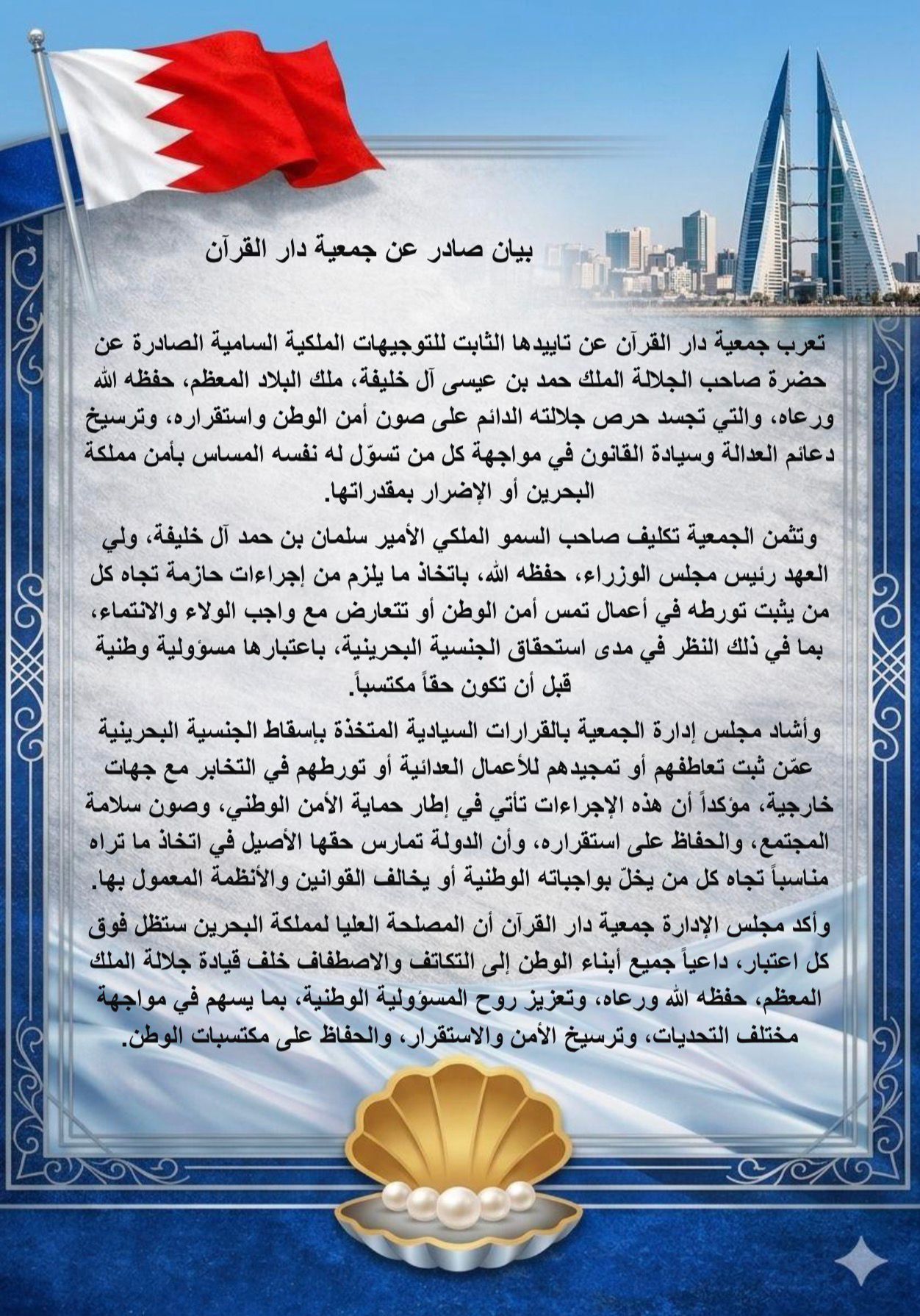 بيان صادر عن جمعية دار القرآن

تعرب جمعية دار القرآن عن تاييدها الثابت للتوجيهات الملكية السامية الصادرة عن حضرة صاحب الجلالة الملك حمد بن عيسى آل خليفة، ملك البلاد المعظم، حفظه الله ورعاه، والتي تجسد حرص جلالته الدائم على صون أمن الوطن واستقراره، وترسيخ دعائم العدالة وسيادة القانون في مواجهة كل من تسوّل له نفسه المساس بأمن مملكة البحرين أو الإضرار بمقدراتها.

وتثمن الجمعية تكليف صاحب السمو الملكي الأمير سلمان بن حمد آل خليفة، ولي العهد رئيس مجلس الوزراء، حفظه الله، باتخاذ ما يلزم من إجراءات حازمة تجاه كل من يثبت تورطه في أعمال تمس أمن الوطن أو تتعارض مع واجب الولاء والانتماء، بما في ذلك النظر في مدى استحقاق الجنسية البحرينية، باعتبارها مسؤولية وطنية قبل أن تكون حقاً مكتسباً.

وأشاد مجلس إدارة الجمعية بالقرارات السيادية المتخذة بإسقاط الجنسية البحرينية عمّن ثبت تعاطفهم أو تمجيدهم للأعمال العدائية أو تورطهم في التخابر مع جهات خارجية، مؤكداً أن هذه الإجراءات تأتي في إطار حماية الأمن الوطني، وصون سلامة المجتمع، والحفاظ على استقراره، وأن الدولة تمارس حقها الأصيل في اتخاذ ما تراه مناسباً تجاه كل من يخلّ بواجباته الوطنية أو يخالف القوانين والأنظمة المعمول بها.

وأكد مجلس الإدارة جمعية دار القرآن أن المصلحة العليا لمملكة البحرين ستظل فوق كل اعتبار، داعياً جميع أبناء الوطن إلى التكاتف والاصطفاف خلف قيادة جلالة الملك المعظم، حفظه الله ورعاه، وتعزيز روح المسؤولية الوطنية، بما يسهم في مواجهة مختلف التحديات، وترسيخ الأمن والاستقرار، والحفاظ على مكتسبات الوطن.